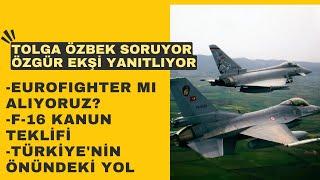 TOLGA ÖZBEK SORUYOR
ÖZGÜR EKŞİ YANITLIYOR

-EUROFIGHTER MI ALIYORUZ?
-F-16 KANUN TEKLİFİ
-TÜRKİYE'NİN ÖNÜNDEKİ YOL